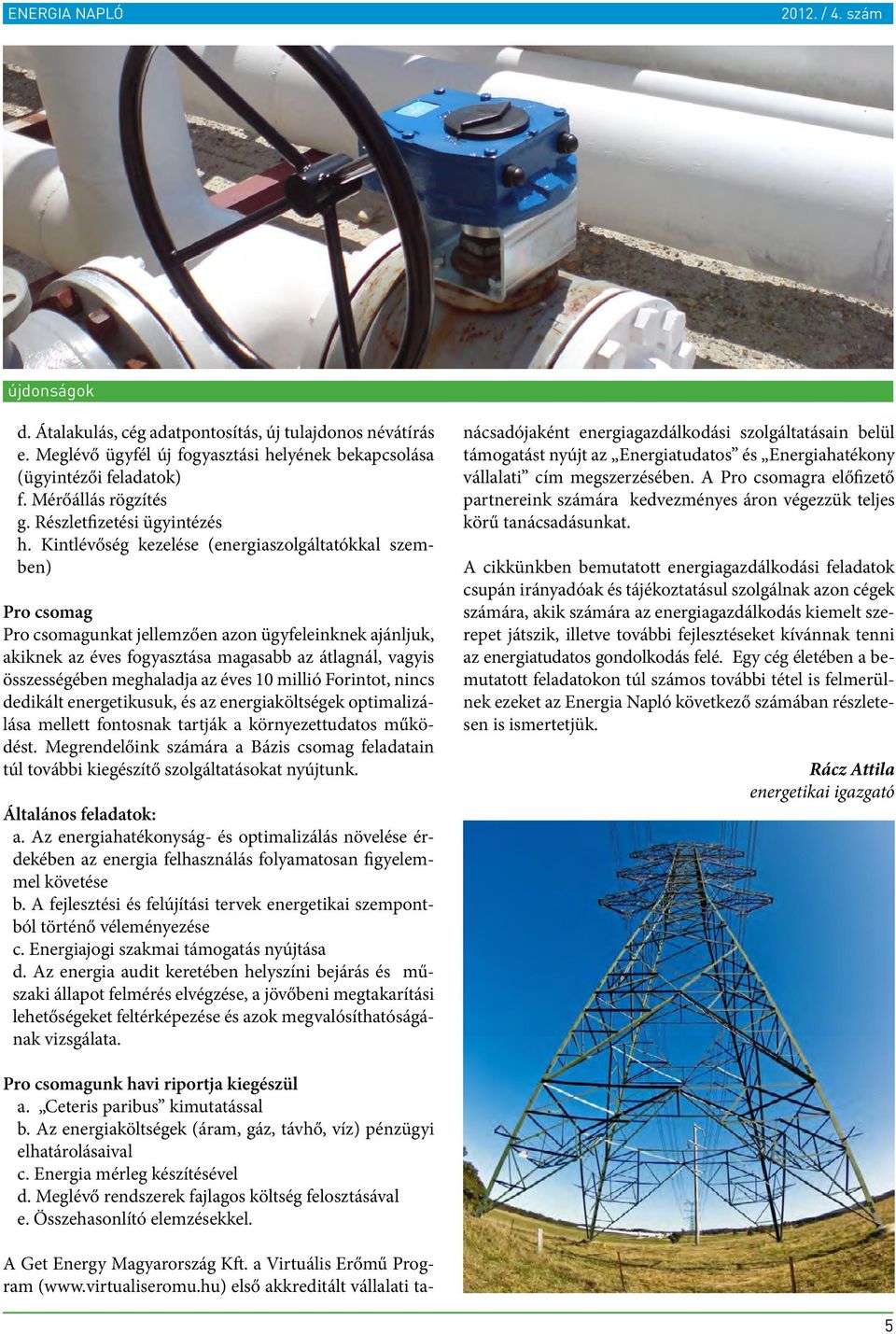 ENERGIA NAPLÓ 2012. / 4. szám

újdonságok

d. Átalakulás, cég adatpontosítás, új tulajdonos névátírás
e. Meglévő ügyfél új fogyasztási helyének bekapcsolása (ügyintézői feladatok)
f. Mérőállás rögzítés
g. Részletfizetési ügyintézés
h. Kintlévőség kezelése (energiaszolgáltatókkal szemben)

Pro csomag
Pro csomagunkat jellemzően azon ügyfeleinknek ajánljuk, akiknek az éves fogyasztása magasabb az átlagnál, vagyis összességében meghaladja az éves 10 millió Forintot, nincs dedikált energetikusuk, és az energiaköltségek optimalizálása mellett fontosnak tartják a környezettudatos működést. Megrendelőink számára a Bázis csomag feladatain túl további kiegészítő szolgáltatásokat nyújtunk.

Általános feladatok:
a. Az energiahatékonyság- és optimalizálás növelése érdekében az energia felhasználás folyamatosan figyelemmel követése
b. A fejlesztési és felújítási tervek energetikai szempontból történő véleményezése
c. Energiajogi szakmai támogatás nyújtása
d. Az energia audit keretében helyszíni bejárás és műszaki állapot felmérés elvégzése, a jövőbeni megtakarítási lehetőségeket feltérképezése és azok megvalósíthatóságának vizsgálata.

Pro csomagunk havi riportja kiegészül
a. „Ceteris paribus” kimutatással
b. Az energiaköltségek (áram, gáz, távhő, víz) pénzügyi elhatárolásaival
c. Energia mérleg készítésével
d. Meglévő rendszerek fajlagos költség felosztásával
e. Összehasonlító elemzésekkel.

A Get Energy Magyarország Kft. a Virtuális Erőmű Program (www.virtualiseromu.hu) első akkreditált vállalati tanácsadójaként energiagazdálkodási szolgáltatásain belül támogatást nyújt az „Energiatudatos” és „Energiahatékony vállalati” cím megszerzésében. A Pro csomagra előfizető partnereink számára kedvezményes áron végezzük teljes körű tanácsadásunkat.

A cikkünkben bemutatott energiagazdálkodási feladatok csupán irányadóak és tájékoztatásul szolgálnak azon cégek számára, akik számára az energiagazdálkodás kiemelt szerepet játszik, illetve további fejlesztéseket kívánnak tenni az energiatudatos gondolkodás felé. Egy cég életében a bemutatott feladatokon túl számos további tétel is felmerülnek ezeket az Energia Napló következő számában részletesen is ismertetjük.

Rácz Attila
energetikai igazgató

5